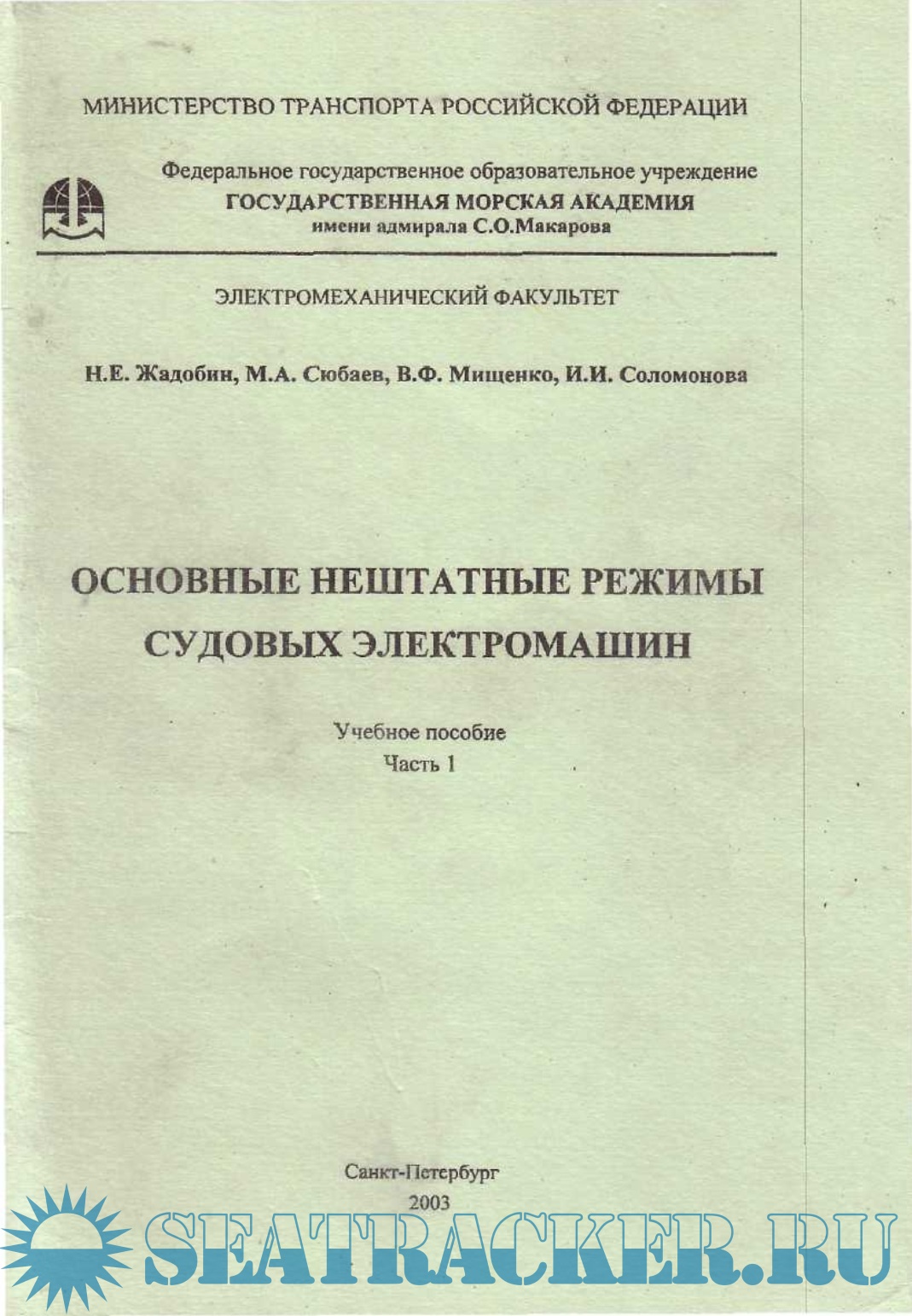 МИНИСТЕРСТВО ТРАНСПОРТА РОССИЙСКОЙ ФЕДЕРАЦИИ

Федеральное государственное образовательное учреждение
ГОСУДАРСТВЕННАЯ МОРСКАЯ АКАДЕМИЯ
имени адмирала С.О.Макарова

ЭЛЕКТРОМЕХАНИЧЕСКИЙ ФАКУЛЬТЕТ

Н.Е. Жадобин, М.А. Сюбаев, В.Ф. Мищенко, И.И. Соломонова

ОСНОВНЫЕ НЕШТАТНЫЕ РЕЖИМЫ СУДОВЫХ ЭЛЕКТРОМАШИН

Учебное пособие
Часть 1

Санкт-Петербург
2003

SEATRACKER.RU